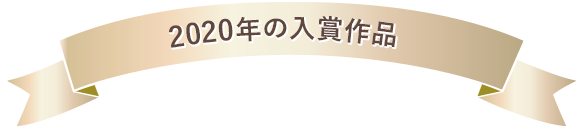 2020年の入賞作品